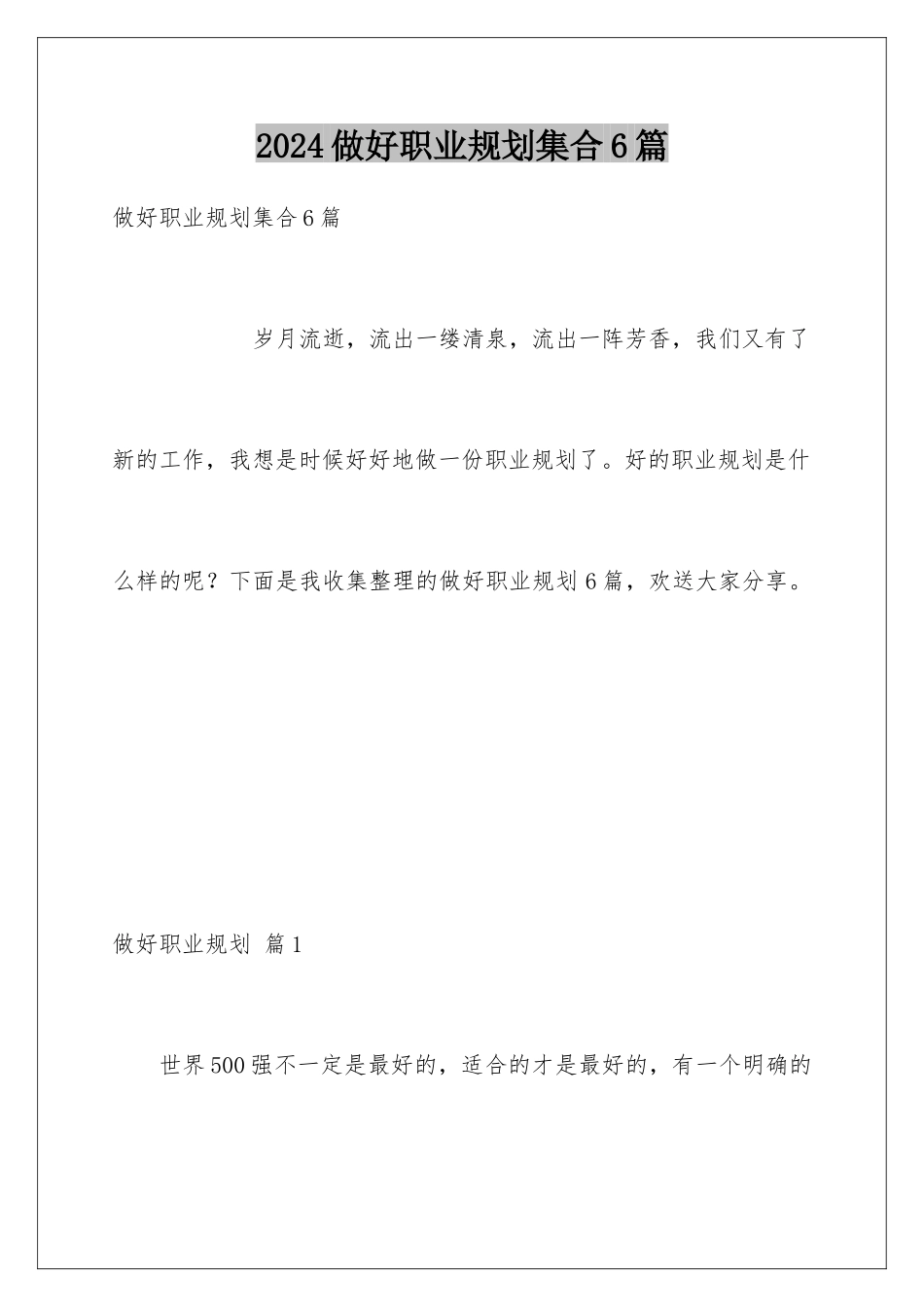 2024做好职业规划集合6篇

做好职业规划集合6篇

岁月流逝，流出一缕清泉，流出一阵芳香，我们又有了新的工作，我想是时候好好地做一份职业规划了。好的职业规划是什么样的呢？下面是我收集整理的做好职业规划6篇，欢送大家分享。

做好职业规划 篇1

世界500强不一定是最好的，适合的才是最好的，有一个明确的